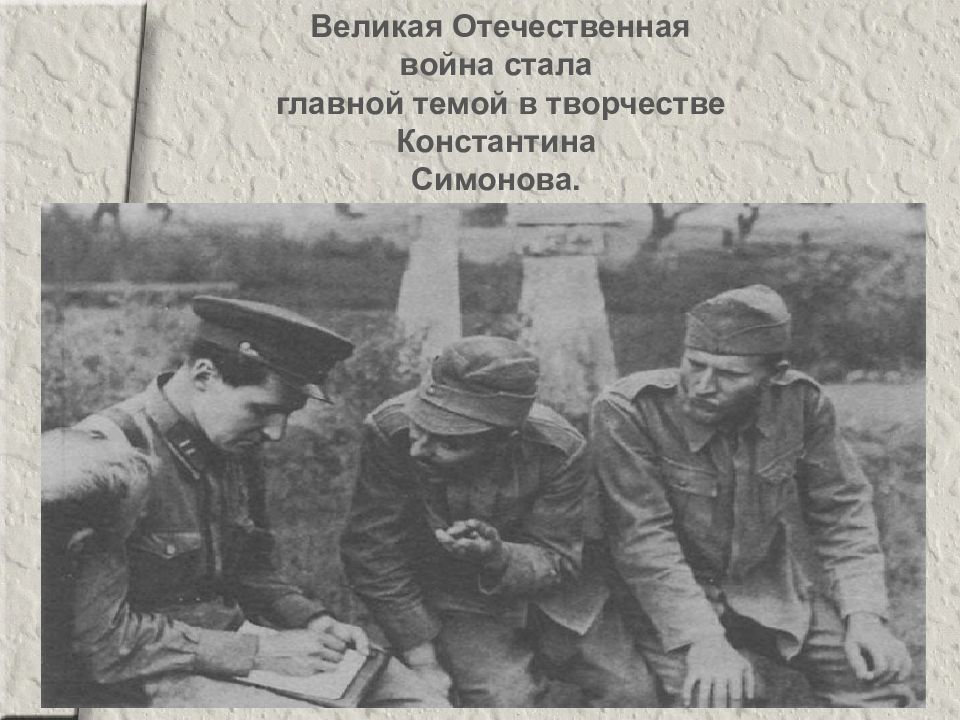 Великая Отечественная война стала главной темой в творчестве Константина Симонова.